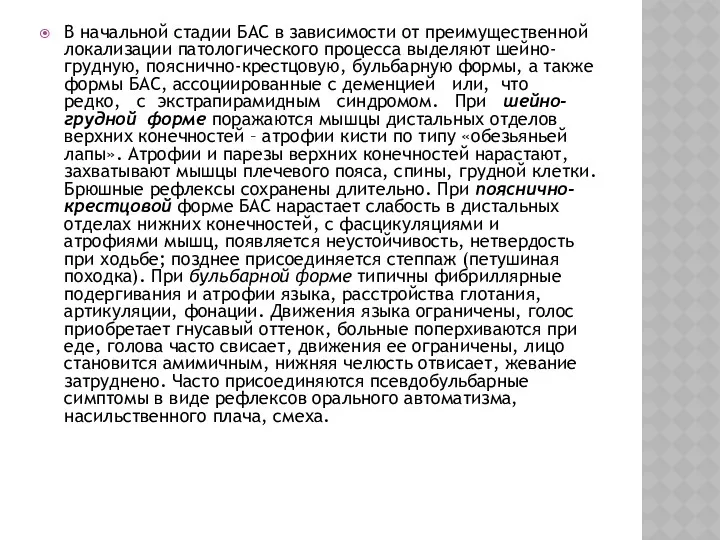 В начальной стадии БАС в зависимости от преимущественной локализации патологического процесса выделяют шейно-грудную, пояснично-крестцовую, бульбарную формы, а также формы БАС, ассоциированные с деменцией или, что редко, с экстрапирамидным синдромом. При шейно-грудной форме поражаются мышцы дистальных отделов верхних конечностей – атрофии кисти по типу «обезьяньей лапы». Атрофии и парезы верхних конечностей нарастают, захватывают мышцы плечевого пояса, спины, грудной клетки. Брюшные рефлексы сохранены длительно. При пояснично-крестцовой форме БАС нарастает слабость в дистальных отделах нижних конечностей, с фасцикуляциями и атрофиями мышц, появляется неустойчивость, нетвердость при ходьбе; позднее присоединяется степпаж (петушиная походка). При бульбарной форме типичны фибриллярные подергивания и атрофии языка, расстройства глотания, артикуляции, фонации. Движения языка ограничены, голос приобретает гнусавый оттенок, больные поперхиваются при еде, голова часто свисает, движения ее ограничены, лицо становится амимичным, нижняя челюсть отвисает, жевание затруднено. Часто присоединяются псевдобульбарные симптомы в виде рефлексов орального автоматизма, насильственного плача, смеха.